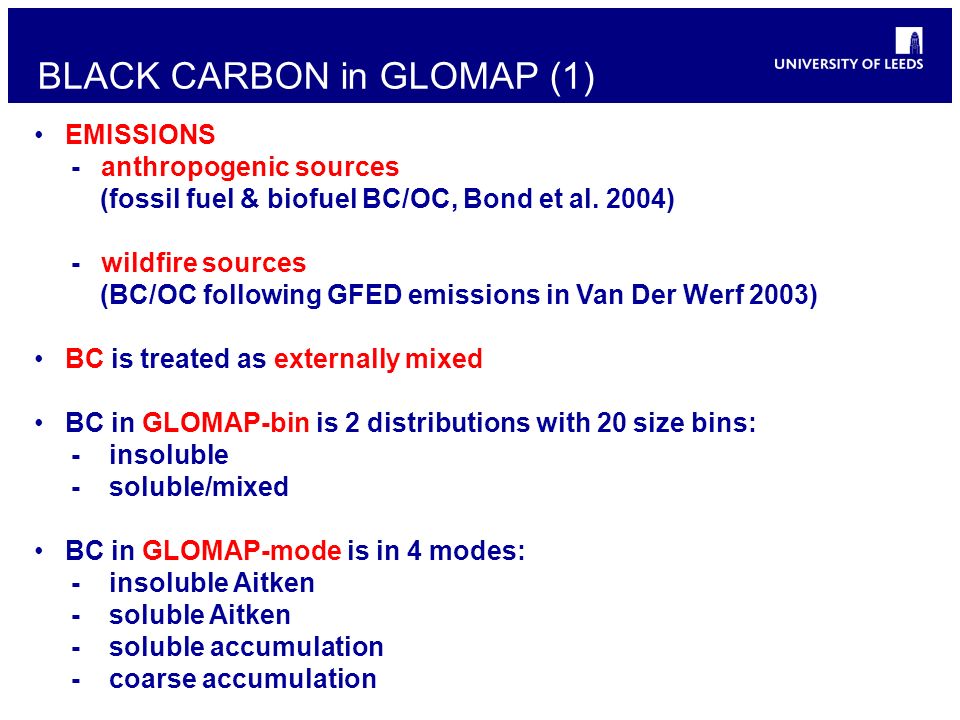 BLACK CARBON in GLOMAP (1)

UNIVERSITY OF LEEDS

• EMISSIONS
- anthropogenic sources
(fossil fuel & biofuel BC/OC, Bond et al. 2004)

- wildfire sources
(BC/OC following GFED emissions in Van Der Werf 2003)

• BC is treated as externally mixed

• BC in GLOMAP-bin is 2 distributions with 20 size bins:
- insoluble
- soluble/mixed

• BC in GLOMAP-mode is in 4 modes:
- insoluble Aitken
- soluble Aitken
- soluble accumulation
- coarse accumulation